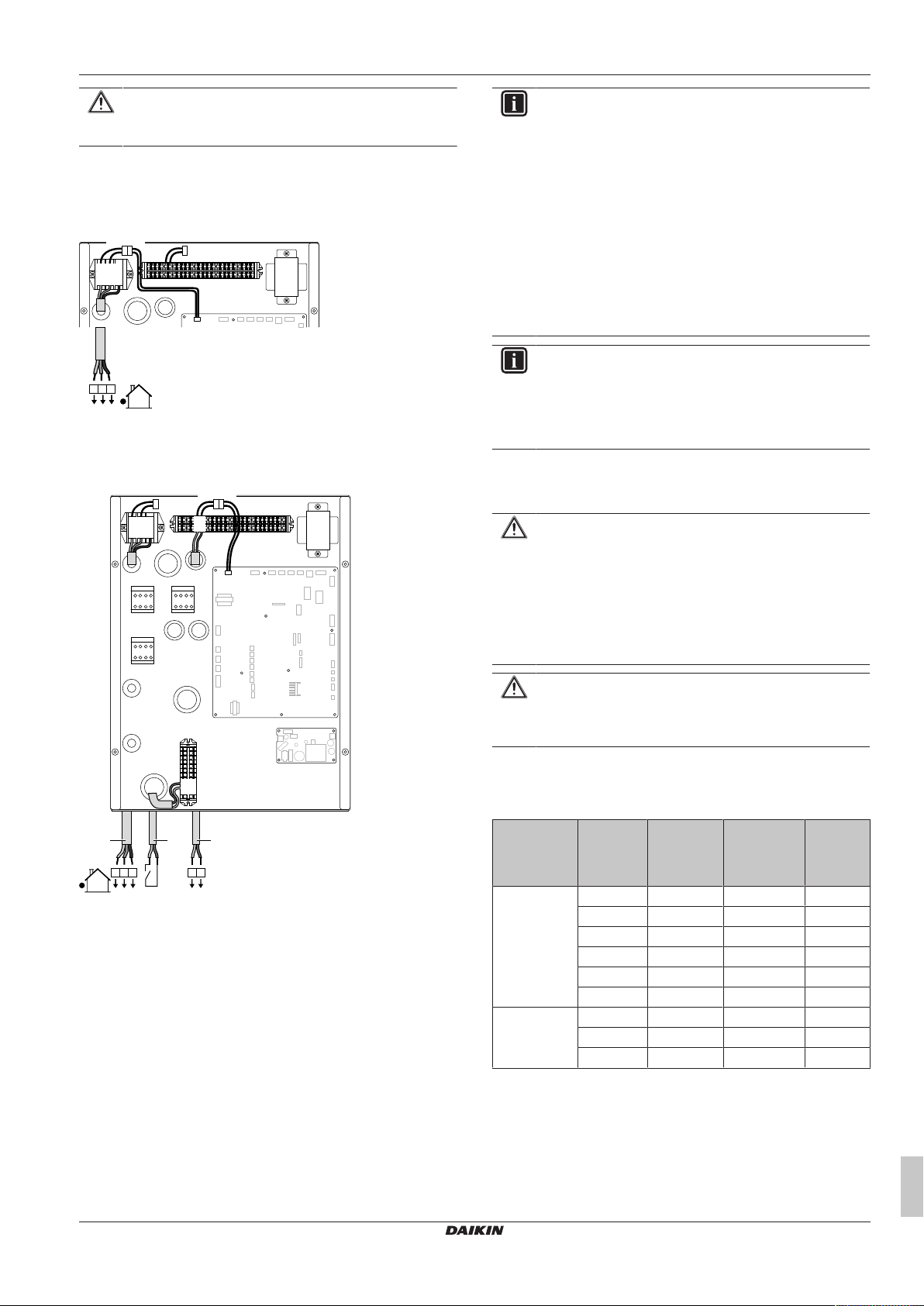 DAIKIN